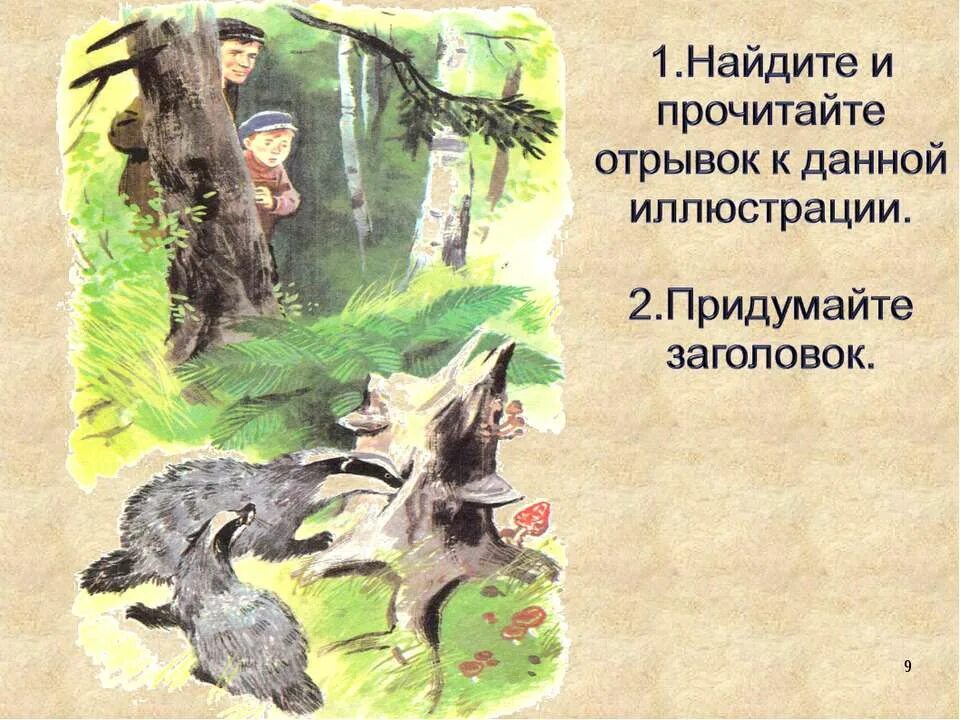 1.Найдите и прочитайте отрывок к данной иллюстрации.

2.Придумайте заголовок.

9